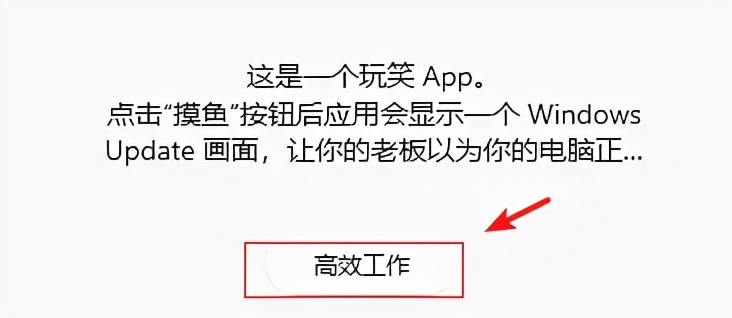 这是一个玩笑 App。
点击“摸鱼”按钮后应用会显示一个 Windows Update 画面，让你的老板以为你的电脑正...

高效工作